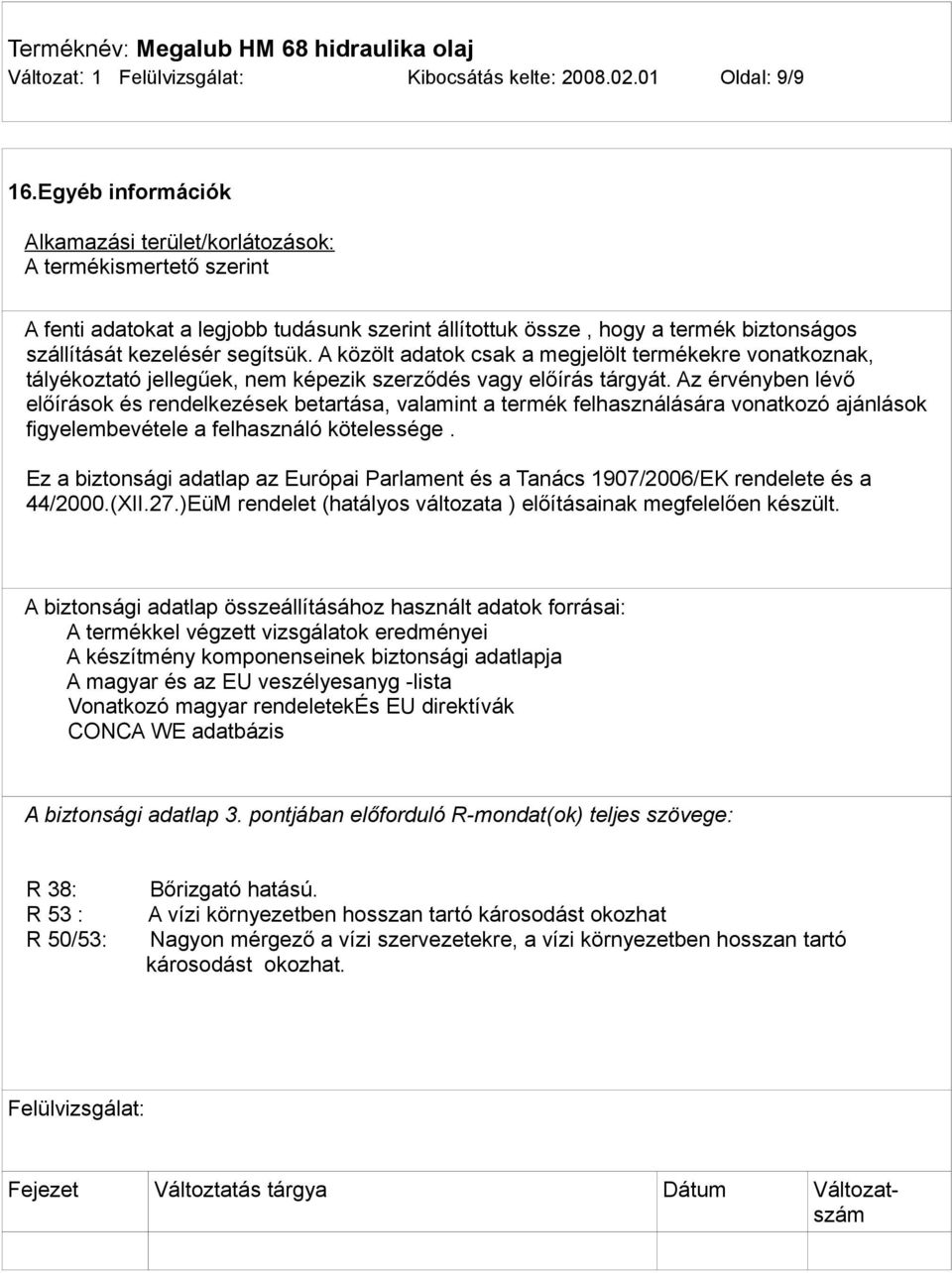 Terméknév: Megalub HM 68 hidraulika olaj
Változat: 1 Felülvizsgálat: Kibocsátás kelte: 2008.02.01 Oldal: 9/9

16.Egyéb információk

Alkamazási terület/korlátozások:
A termékismertető szerint

A fenti adatokat a legjobb tudásunk szerint állítottuk össze , hogy a termék biztonságos szállítását kezelésér segítsük. A közölt adatok csak a megjelölt termékekre vonatkoznak, tályékoztató jellegűek, nem képezik szerződés vagy előírás tárgyát. Az érvényben lévő előírások és rendelkezések betartása, valamint a termék felhasználására vonatkozó ajánlások figyelembevétele a felhasználó kötelessége .

Ez a biztonsági adatlap az Európai Parlament és a Tanács 1907/2006/EK rendelete és a 44/2000.(XII.27.)EüM rendelet (hatályos változata ) előításainak megfelelően készült.

A biztonsági adatlap összeállításához használt adatok forrásai:
A termékkel végzett vizsgálatok eredményei
A készítmény komponenseinek biztonsági adatlapja
A magyar és az EU veszélyesanyg -lista
Vonatkozó magyar rendeletekÉs EU direktívák
CONCA WE adatbázis

A biztonsági adatlap 3. pontjában előforduló R-mondat(ok) teljes szövege:

R 38: Bőrizgató hatású.
R 53 : A vízi környezetben hosszan tartó károsodást okozhat
R 50/53: Nagyon mérgező a vízi szervezetekre, a vízi környezetben hosszan tartó károsodást okozhat.

Felülvizsgálat:

| Fejezet | Változtatás tárgya | Dátum | Változatszám |
|---|---|---|---|